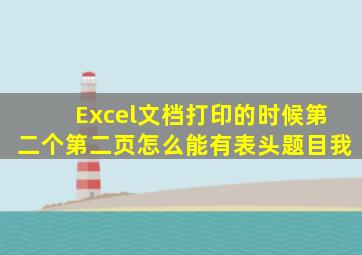 Excel文档打印的时候第二个第二页怎么能有表头题目我